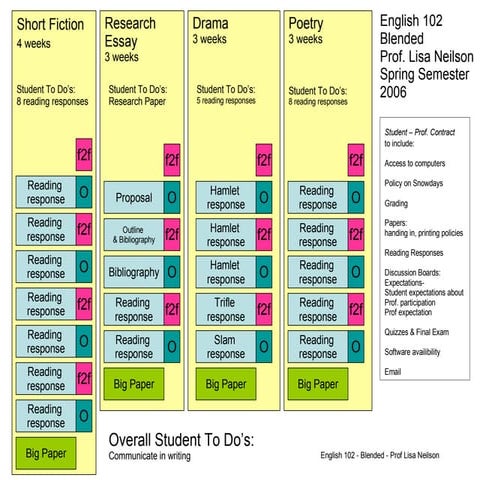 Short Fiction
4 weeks

Student To Do's:
8 reading responses

f2f

Reading response O

Reading response f2f

Reading response O

Reading response f2f

Reading response O

Reading response f2f

Reading response O

Big Paper

Research Essay
3 weeks

Student To Do's:
Research Paper

f2f

Proposal O

Outline & Bibliography f2f

Bibliography O

Reading response f2f

Reading response O

Big Paper

Drama
3 weeks

Student To Do's:
5 reading responses

f2f

Hamlet response O

Hamlet response f2f

Hamlet response O

Trifle response f2f

Slam response O

Big Paper

Poetry
3 weeks

Student To Do's:
8 reading responses

f2f

Reading response O

Reading response f2f

Reading response O

Reading response f2f

Reading response O

Big Paper

English 102
Blended
Prof. Lisa Neilson
Spring Semester
2006

Student – Prof. Contract
to include:

Access to computers

Policy on Snowdays

Grading

Papers:
handing in, printing policies

Reading Responses

Discussion Boards:
Expectations-
Student expectations about Prof. participation
Prof expectation

Quizzes & Final Exam

Software availibility

Email

Overall Student To Do's:
Communicate in writing

English 102 - Blended - Prof Lisa Neilson